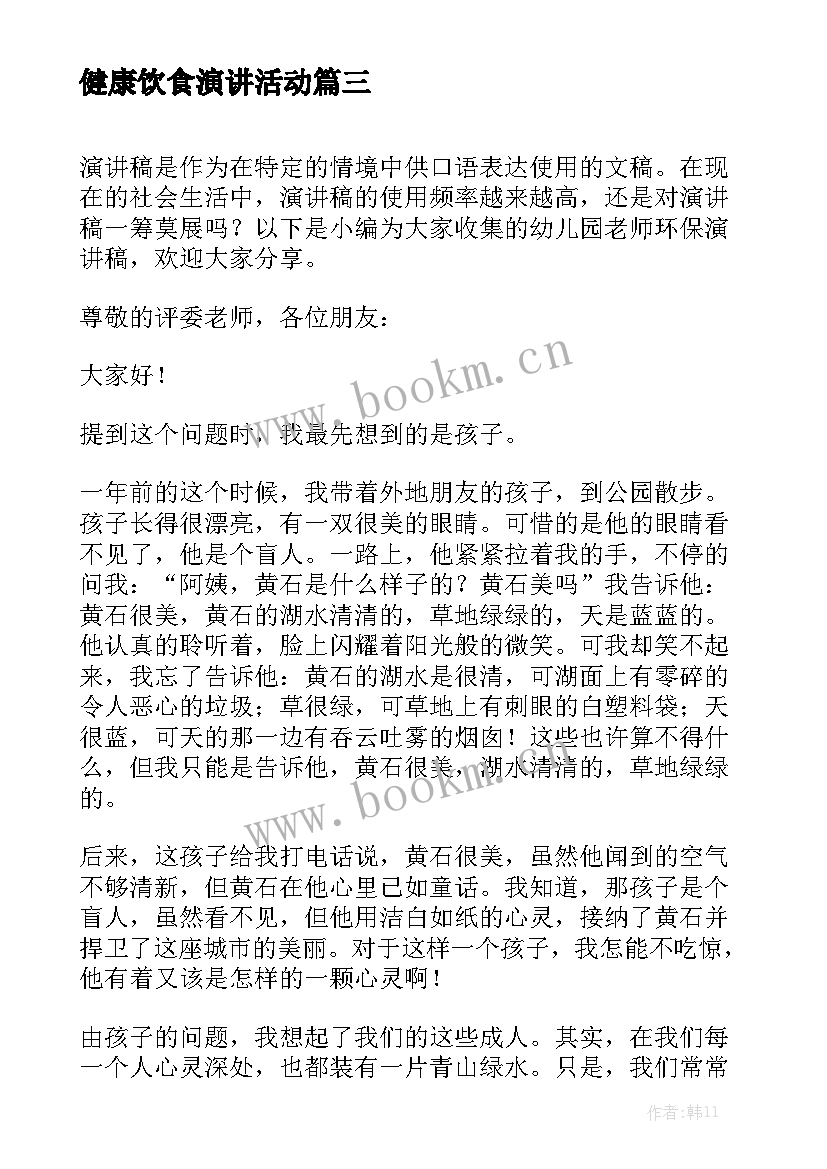 健康饮食演讲活动篇三

演讲稿是作为在特定的情境中供口语表达使用的文稿。在现在的社会生活中，演讲稿的使用频率越来越高，还是对演讲稿一筹莫展吗？以下是小编为大家收集的幼儿园老师环保演讲稿，欢迎大家分享。

尊敬的评委老师，各位朋友：

大家好！

提到这个问题时，我最先想到的是孩子。

一年前的这个时候，我带着外地朋友的孩子，到公园散步。孩子长得很漂亮，有一双很美的眼睛。可惜的是他的眼睛看不见了，他是个盲人。一路上，他紧紧拉着我的手，不停的问我：“阿姨，黄石是什么样子的？黄石美吗”我告诉他：黄石很美，黄石的湖水清清的，草地绿绿的，天是蓝蓝的。他认真的聆听着，脸上闪耀着阳光般的微笑。可我却笑不起来，我忘了告诉他：黄石的湖水是很清，可湖面上有零碎的令人恶心的垃圾；草很绿，可草地上有刺眼的白塑料袋；天很蓝，可天的那一边有吞云吐雾的烟囱！这些也许算不得什么，但我只能是告诉他，黄石很美，湖水清清的，草地绿绿的。

后来，这孩子给我打电话说，黄石很美，虽然他闻到的空气不够清新，但黄石在他心里已如童话。我知道，那孩子是个盲人，虽然看不见，但他用洁白如纸的心灵，接纳了黄石并捍卫了这座城市的美丽。对于这样一个孩子，我怎能不吃惊，他有着又该是怎样的一颗心灵啊！

由孩子的问题，我想起了我们的这些成人。其实，在我们每一个人心灵深处，也都装有一片青山绿水。只是，我们常常

www.bookm.cn

www.bookm.cn

作者：韩11